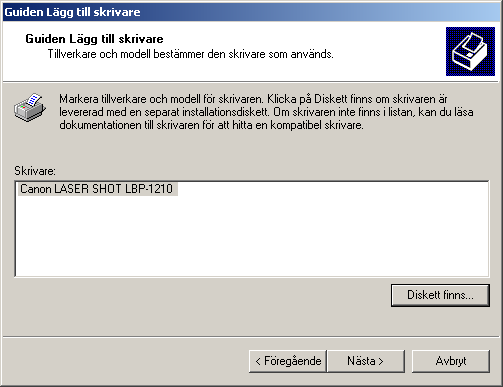 Guiden Lägg till skrivare

Guiden Lägg till skrivare
Tillverkare och modell bestämmer den skrivare som används.

Markera tillverkare och modell för skrivaren. Klicka på Diskett finns om skrivaren är levererad med en separat installationsdiskett. Om skrivaren inte finns i listan, kan du läsa dokumentationen till skrivaren för att hitta en kompatibel skrivare.

Skrivare:

Canon LASER SHOT LBP-1210

Diskett finns...

< Föregående

Nästa >

Avbryt